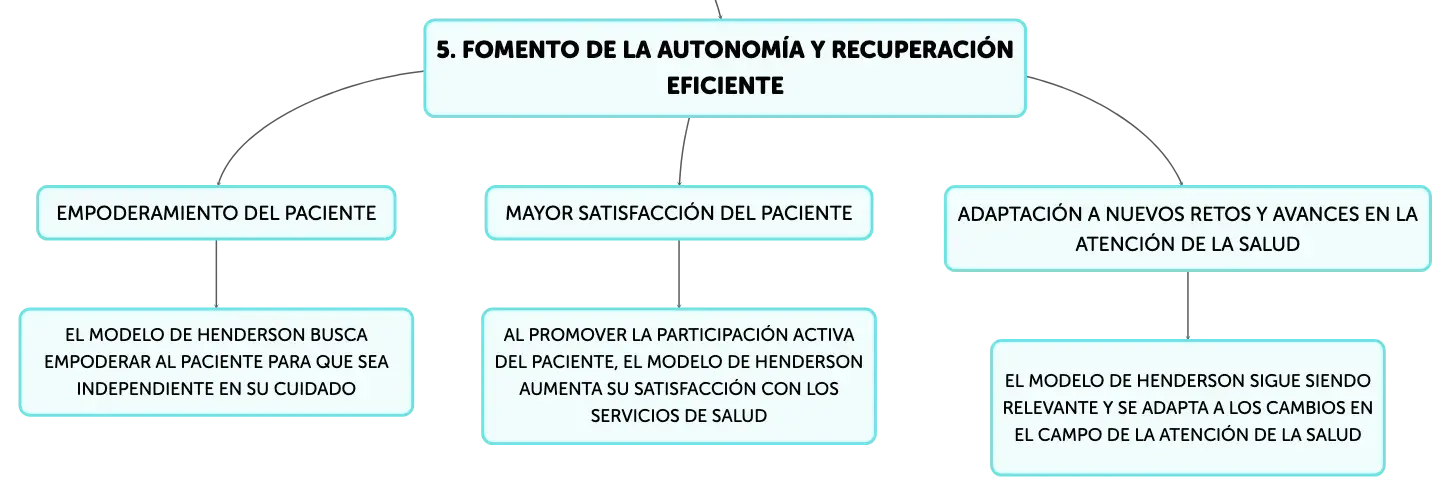 5. FOMENTO DE LA AUTONOMÍA Y RECUPERACIÓN EFICIENTE

EMPODERAMIENTO DEL PACIENTE

EL MODELO DE HENDERSON BUSCA EMPODERAR AL PACIENTE PARA QUE SEA INDEPENDIENTE EN SU CUIDADO

MAYOR SATISFACCIÓN DEL PACIENTE

AL PROMOVER LA PARTICIPACIÓN ACTIVA DEL PACIENTE, EL MODELO DE HENDERSON AUMENTA SU SATISFACCIÓN CON LOS SERVICIOS DE SALUD

ADAPTACIÓN A NUEVOS RETOS Y AVANCES EN LA ATENCIÓN DE LA SALUD

EL MODELO DE HENDERSON SIGUE SIENDO RELEVANTE Y SE ADAPTA A LOS CAMBIOS EN EL CAMPO DE LA ATENCIÓN DE LA SALUD